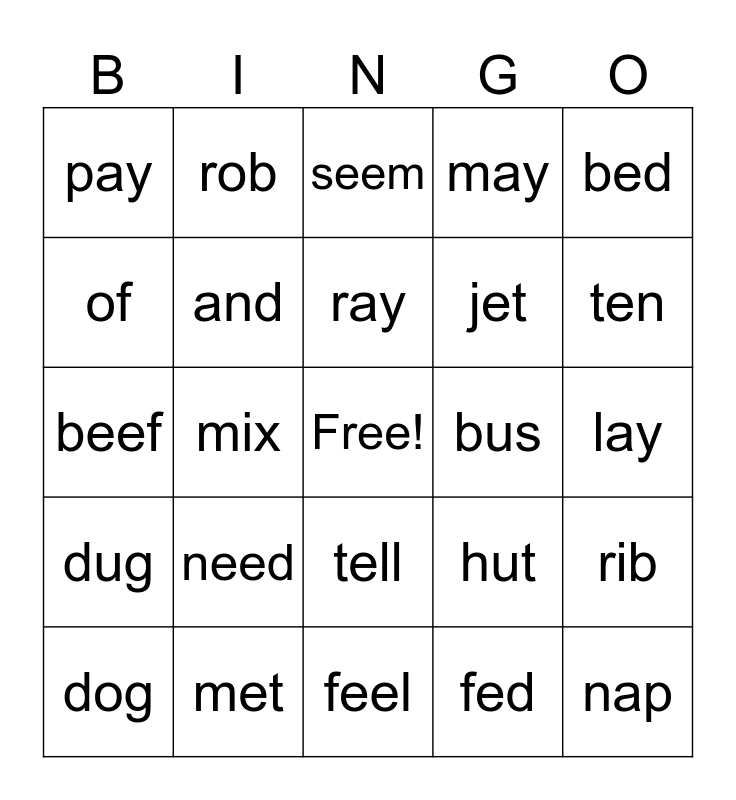 | B | I | N | G | O |
|---|---|---|---|---|
| pay | rob | seem | may | bed |
| of | and | ray | jet | ten |
| beef | mix | Free! | bus | lay |
| dug | need | tell | hut | rib |
| dog | met | feel | fed | nap |